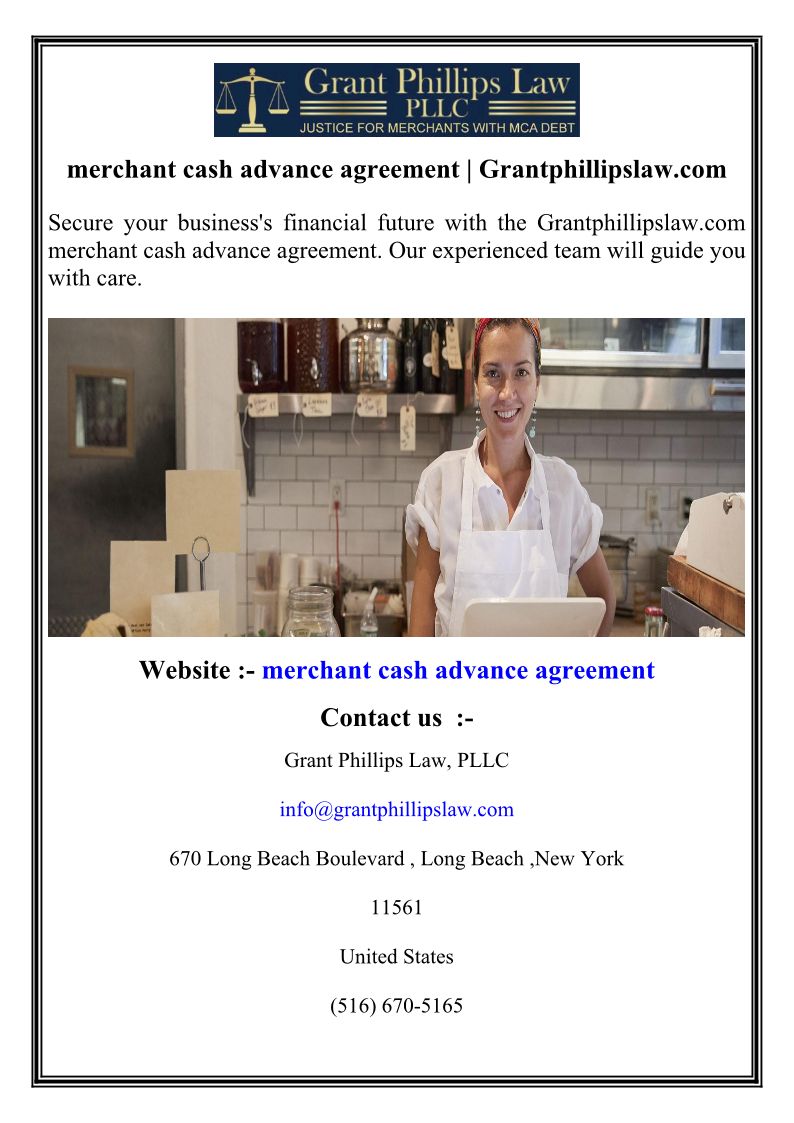 Grant Phillips Law
PLLC
JUSTICE FOR MERCHANTS WITH MCA DEBT

merchant cash advance agreement | Grantphillipslaw.com

Secure your business's financial future with the Grantphillipslaw.com merchant cash advance agreement. Our experienced team will guide you with care.

Website :- merchant cash advance agreement

Contact us :-

Grant Phillips Law, PLLC

info@grantphillipslaw.com

670 Long Beach Boulevard , Long Beach ,New York

11561

United States

(516) 670-5165